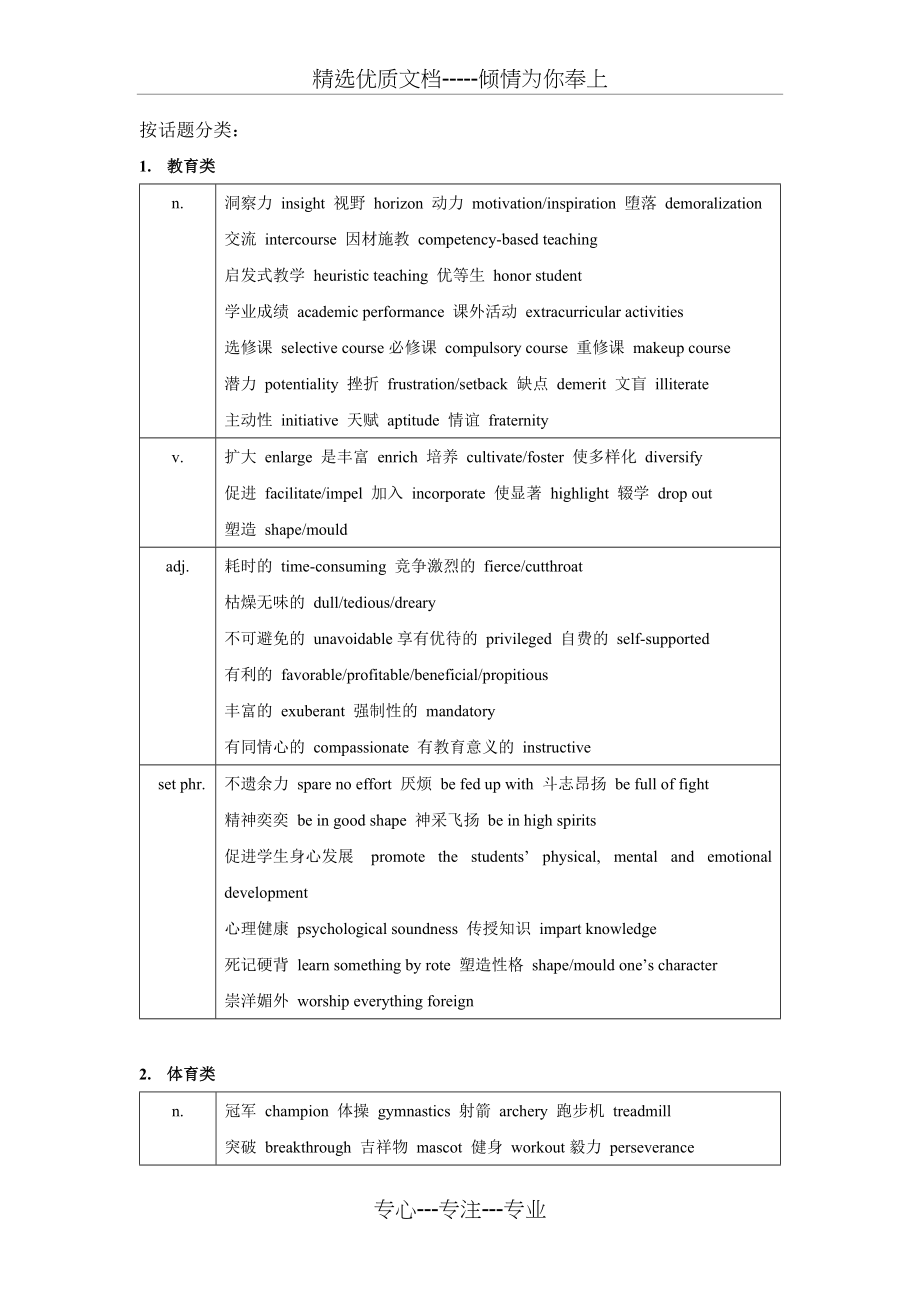 精选优质文档-----倾情为你奉上

按话题分类：

1. 教育类

| n. | 洞察力 insight 视野 horizon 动力 motivation/inspiration 堕落 demoralization<br>交流 intercourse 因材施教 competency-based teaching<br>启发式教学 heuristic teaching 优等生 honor student<br>学业成绩 academic performance 课外活动 extracurricular activities<br>选修课 selective course 必修课 compulsory course 重修课 makeup course<br>潜力 potentiality 挫折 frustration/setback 缺点 demerit 文盲 illiterate<br>主动性 initiative 天赋 aptitude 情谊 fraternity |
|---|---|
| v. | 扩大 enlarge 是丰富 enrich 培养 cultivate/foster 使多样化 diversify<br>促进 facilitate/impel 加入 incorporate 使显著 highlight 辍学 drop out<br>塑造 shape/mould |
| adj. | 耗时的 time-consuming 竞争激烈的 fierce/cutthroat<br>枯燥无味的 dull/tedious/dreary<br>不可避免的 unavoidable 享有优待的 privileged 自费的 self-supported<br>有利的 favorable/profitable/beneficial/propitious<br>丰富的 exuberant 强制性的 mandatory<br>有同情心的 compassionate 有教育意义的 instructive |
| set phr. | 不遗余力 spare no effort 厌烦 be fed up with 斗志昂扬 be full of fight<br>精神奕奕 be in good shape 神采飞扬 be in high spirits<br>促进学生身心发展 promote the students' physical, mental and emotional development<br>心理健康 psychological soundness 传授知识 impart knowledge<br>死记硬背 learn something by rote 塑造性格 shape/mould one's character<br>崇洋媚外 worship everything foreign |

2. 体育类

| n. | 冠军 champion 体操 gymnastics 射箭 archery 跑步机 treadmill<br>突破 breakthrough 吉祥物 mascot 健身 workout 毅力 perseverance |
|---|---|

专心---专注---专业